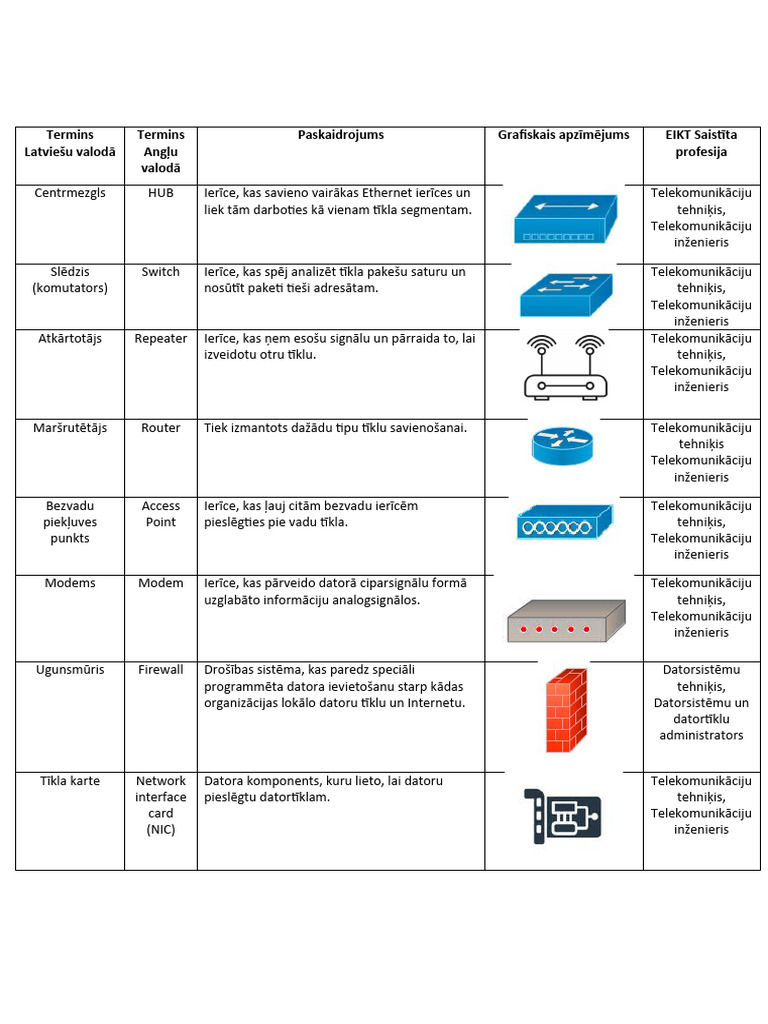 | Termins Latviešu valodā | Termins Angļu valodā | Paskaidrojums | Grafiskais apzīmējums | EIKT Saistīta profesija |
|---|---|---|---|---|
| Centrmezgls | HUB | Ierīce, kas savieno vairākas Ethernet ierīces un liek tām darboties kā vienam tīkla segmentam. | | Telekomunikāciju tehniķis, Telekomunikāciju inženieris |
| Slēdzis (komutators) | Switch | Ierīce, kas spēj analizēt tīkla pakešu saturu un nosūtīt paketi tieši adresātam. | | Telekomunikāciju tehniķis, Telekomunikāciju inženieris |
| Atkārtotājs | Repeater | Ierīce, kas ņem esošu signālu un pārraida to, lai izveidotu otru tīklu. | | Telekomunikāciju tehniķis, Telekomunikāciju inženieris |
| Maršrutētājs | Router | Tiek izmantots dažādu tipu tīklu savienošanai. | | Telekomunikāciju tehniķis Telekomunikāciju inženieris |
| Bezvadu piekļuves punkts | Access Point | Ierīce, kas ļauj citām bezvadu ierīcēm pieslēgties pie vadu tīkla. | | Telekomunikāciju tehniķis, Telekomunikāciju inženieris |
| Modems | Modem | Ierīce, kas pārveido datorā ciparsignālu formā uzglabāto informāciju analogsignālos. | | Telekomunikāciju tehniķis, Telekomunikāciju inženieris |
| Ugunsmūris | Firewall | Drošības sistēma, kas paredz speciāli programmēta datora ievietošanu starp kādas organizācijas lokālo datoru tīklu un Internetu. | | Datorsistēmu tehniķis, Datorsistēmu un datortīklu administrators |
| Tīkla karte | Network interface card (NIC) | Datora komponents, kuru lieto, lai datoru pieslēgtu datortīklam. | | Telekomunikāciju tehniķis, Telekomunikāciju inženieris |